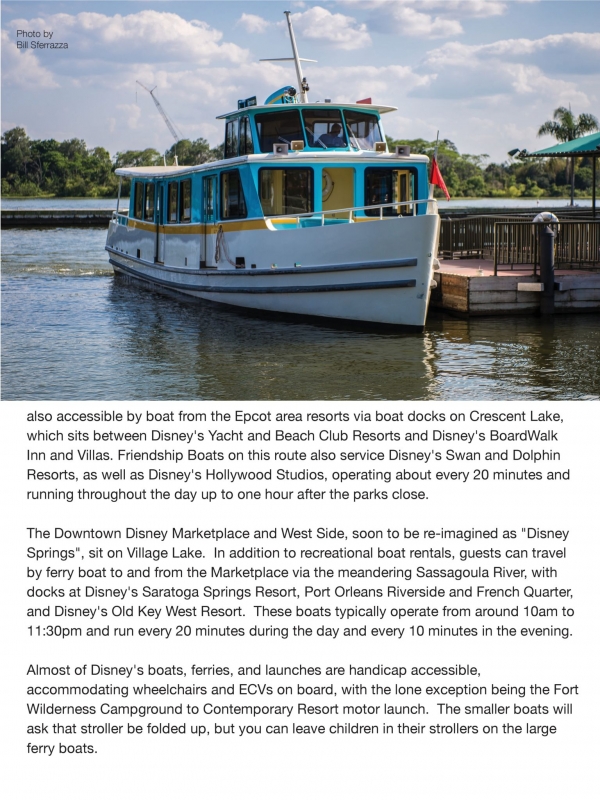 Photo by
Bill Sferrazza

also accessible by boat from the Epcot area resorts via boat docks on Crescent Lake, which sits between Disney's Yacht and Beach Club Resorts and Disney's BoardWalk Inn and Villas. Friendship Boats on this route also service Disney's Swan and Dolphin Resorts, as well as Disney's Hollywood Studios, operating about every 20 minutes and running throughout the day up to one hour after the parks close.

The Downtown Disney Marketplace and West Side, soon to be re-imagined as "Disney Springs", sit on Village Lake. In addition to recreational boat rentals, guests can travel by ferry boat to and from the Marketplace via the meandering Sassagoula River, with docks at Disney's Saratoga Springs Resort, Port Orleans Riverside and French Quarter, and Disney's Old Key West Resort. These boats typically operate from around 10am to 11:30pm and run every 20 minutes during the day and every 10 minutes in the evening.

Almost of Disney's boats, ferries, and launches are handicap accessible, accommodating wheelchairs and ECVs on board, with the lone exception being the Fort Wilderness Campground to Contemporary Resort motor launch. The smaller boats will ask that stroller be folded up, but you can leave children in their strollers on the large ferry boats.